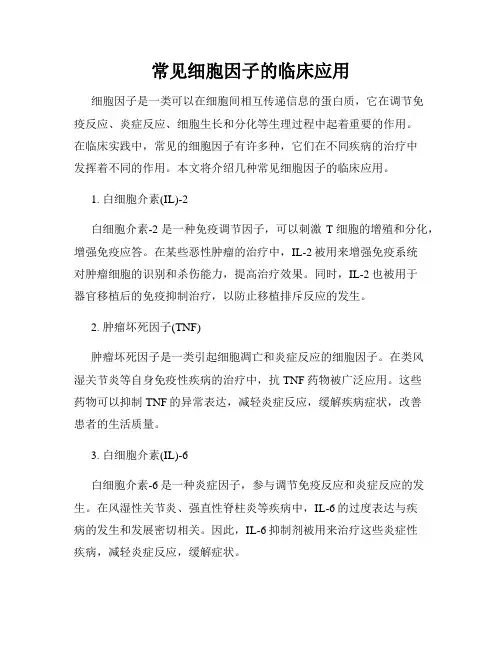 常见细胞因子的临床应用

细胞因子是一类可以在细胞间相互传递信息的蛋白质，它在调节免疫反应、炎症反应、细胞生长和分化等生理过程中起着重要的作用。在临床实践中，常见的细胞因子有许多种，它们在不同疾病的治疗中发挥着不同的作用。本文将介绍几种常见细胞因子的临床应用。

1. 白细胞介素(IL)-2

白细胞介素-2 是一种免疫调节因子，可以刺激 T 细胞的增殖和分化，增强免疫应答。在某些恶性肿瘤的治疗中，IL-2 被用来增强免疫系统对肿瘤细胞的识别和杀伤能力，提高治疗效果。同时，IL-2 也被用于器官移植后的免疫抑制治疗，以防止移植排斥反应的发生。

2. 肿瘤坏死因子(TNF)

肿瘤坏死因子是一类引起细胞凋亡和炎症反应的细胞因子。在类风湿关节炎等自身免疫性疾病的治疗中，抗 TNF 药物被广泛应用。这些药物可以抑制 TNF 的异常表达，减轻炎症反应，缓解疾病症状，改善患者的生活质量。

3. 白细胞介素(IL)-6

白细胞介素-6 是一种炎症因子，参与调节免疫反应和炎症反应的发生。在风湿性关节炎、强直性脊柱炎等疾病中，IL-6 的过度表达与疾病的发生和发展密切相关。因此，IL-6 抑制剂被用来治疗这些炎症性疾病，减轻炎症反应，缓解症状。